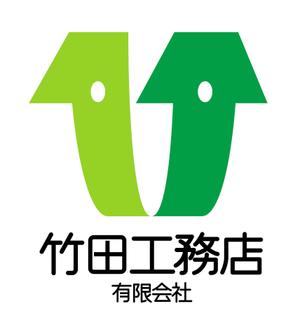 竹田工務店
有限会社